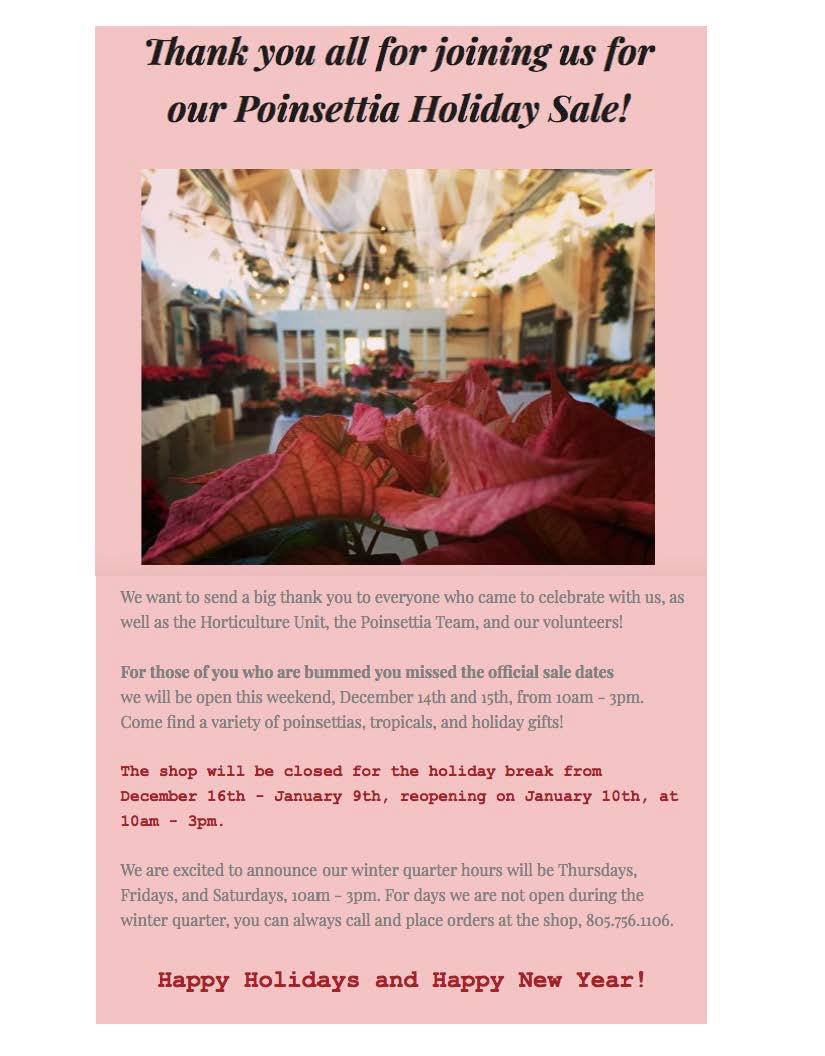 Thank you all for joining us for our Poinsettia Holiday Sale!

We want to send a big thank you to everyone who came to celebrate with us, as well as the Horticulture Unit, the Poinsettia Team, and our volunteers!

For those of you who are bummed you missed the official sale dates
we will be open this weekend, December 14th and 15th, from 10am - 3pm. Come find a variety of poinsettias, tropicals, and holiday gifts!

The shop will be closed for the holiday break from December 16th - January 9th, reopening on January 10th, at 10am - 3pm.

We are excited to announce our winter quarter hours will be Thursdays, Fridays, and Saturdays, 10am - 3pm. For days we are not open during the winter quarter, you can always call and place orders at the shop, 805.756.1106.

Happy Holidays and Happy New Year!